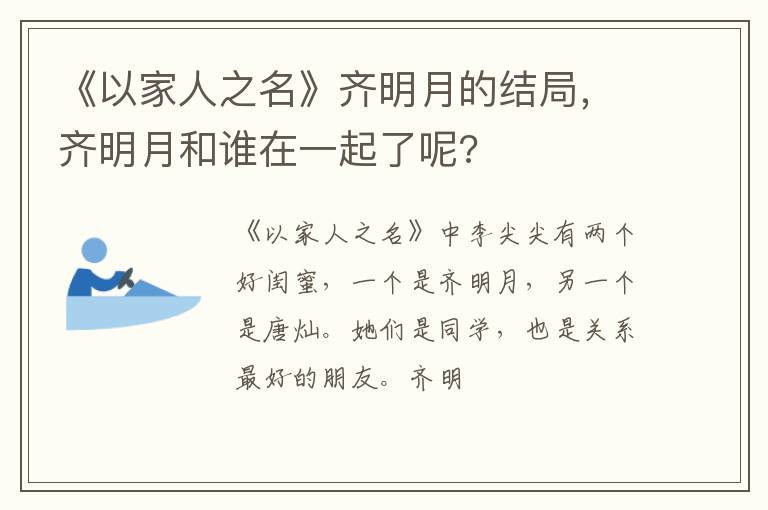 《以家人之名》齐明月的结局，齐明月和谁在一起了呢？

《以家人之名》中李尖尖有两个好闺蜜，一个是齐明月，另一个是唐灿。她们是同学，也是关系最好的朋友。齐明